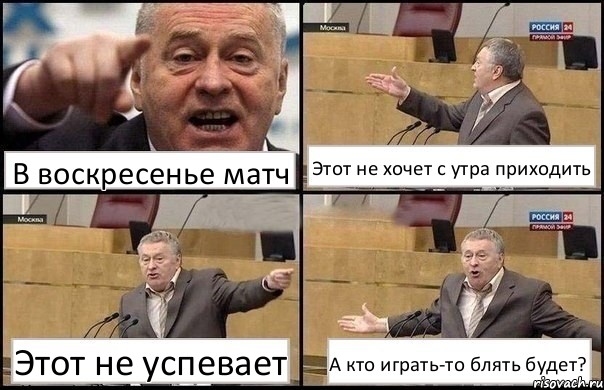 В воскресенье матч

Москва

РОССИЯ 24
ПРЯМОЙ ЭФИР

Этот не хочет с утра приходить

Москва

Этот не успевает

РОССИЯ 24
ПРЯМОЙ ЭФИР

А кто играть-то блять будет?

risovach.ru